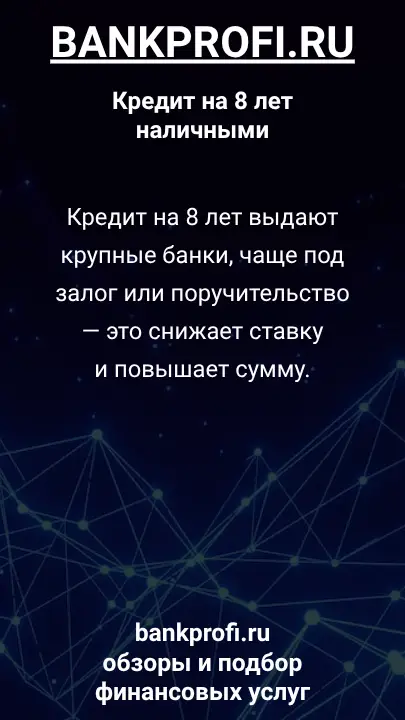 BANKPROFI.RU

Кредит на 8 лет наличными

Кредит на 8 лет выдают крупные банки, чаще под залог или поручительство — это снижает ставку и повышает сумму.

bankprofi.ru
обзоры и подбор финансовых услуг